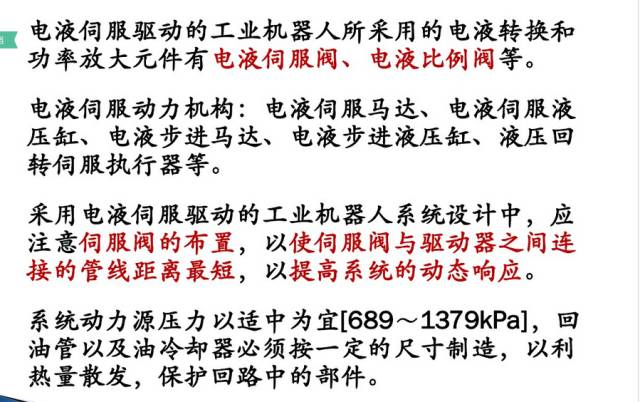 电液伺服驱动的工业机器人所采用的电液转换和功率放大元件有电液伺服阀、电液比例阀等。

电液伺服动力机构：电液伺服马达、电液伺服液压缸、电液步进马达、电液步进液压缸、液压回转伺服执行器等。

采用电液伺服驱动的工业机器人系统设计中，应注意伺服阀的布置，以使伺服阀与驱动器之间连接的管线距离最短，以提高系统的动态响应。

系统动力源压力以适中为宜[689～1379kPa]，回油管以及油冷却器必须按一定的尺寸制造，以利热量散发，保护回路中的部件。